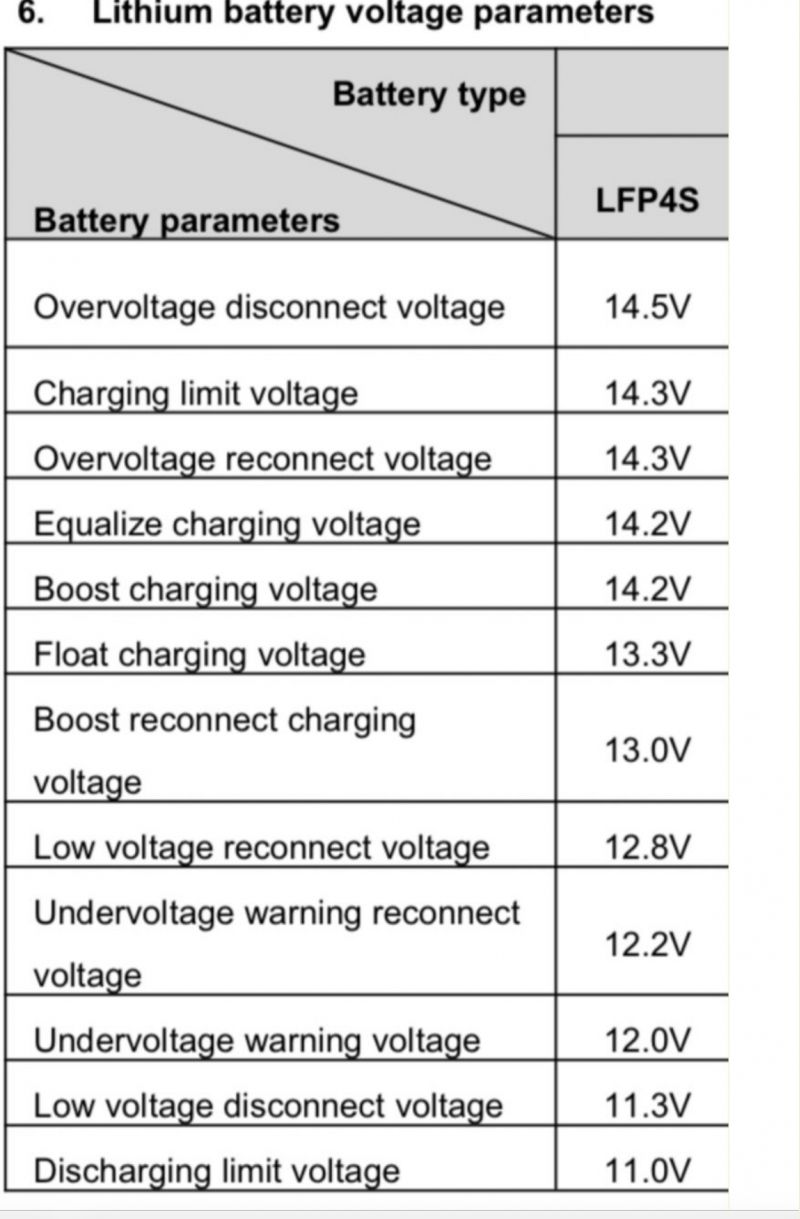 6. Lithium battery voltage parameters

| Battery type / Battery parameters | LFP4S |
|---|---|
| Overvoltage disconnect voltage | 14.5V |
| Charging limit voltage | 14.3V |
| Overvoltage reconnect voltage | 14.3V |
| Equalize charging voltage | 14.2V |
| Boost charging voltage | 14.2V |
| Float charging voltage | 13.3V |
| Boost reconnect charging voltage | 13.0V |
| Low voltage reconnect voltage | 12.8V |
| Undervoltage warning reconnect voltage | 12.2V |
| Undervoltage warning voltage | 12.0V |
| Low voltage disconnect voltage | 11.3V |
| Discharging limit voltage | 11.0V |